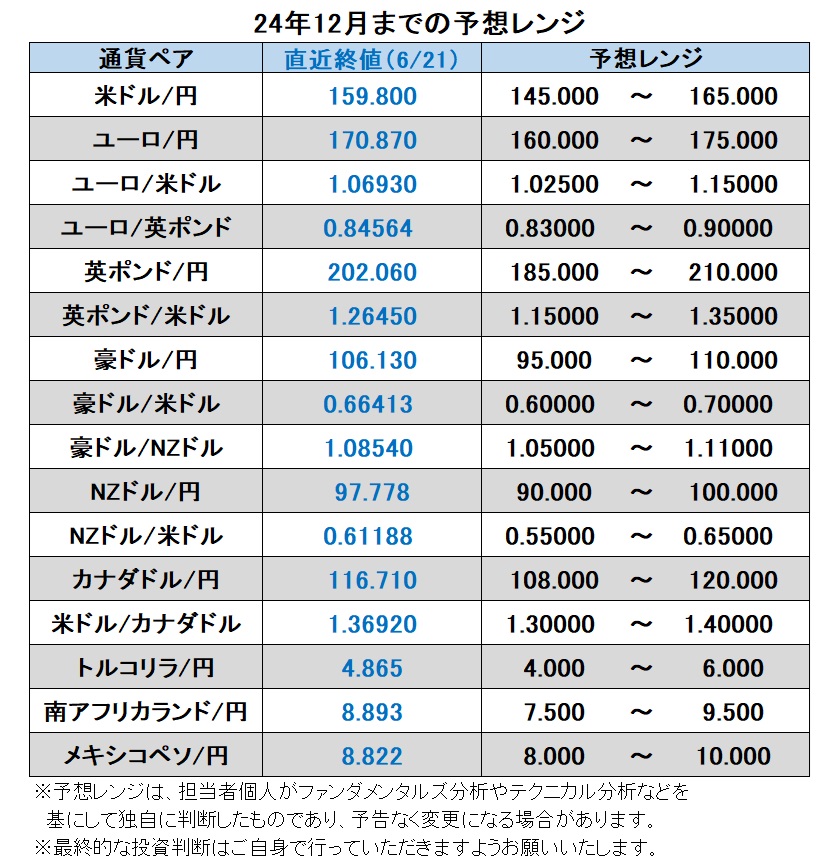 24年12月までの予想レンジ

| 通貨ペア | 直近終値(6/21) | 予想レンジ |
|---|---|---|
| 米ドル/円 | 159.800 | 145.000 ～ 165.000 |
| ユーロ/円 | 170.870 | 160.000 ～ 175.000 |
| ユーロ/米ドル | 1.06930 | 1.02500 ～ 1.15000 |
| ユーロ/英ポンド | 0.84564 | 0.83000 ～ 0.90000 |
| 英ポンド/円 | 202.060 | 185.000 ～ 210.000 |
| 英ポンド/米ドル | 1.26450 | 1.15000 ～ 1.35000 |
| 豪ドル/円 | 106.130 | 95.000 ～ 110.000 |
| 豪ドル/米ドル | 0.66413 | 0.60000 ～ 0.70000 |
| 豪ドル/NZドル | 1.08540 | 1.05000 ～ 1.11000 |
| NZドル/円 | 97.778 | 90.000 ～ 100.000 |
| NZドル/米ドル | 0.61188 | 0.55000 ～ 0.65000 |
| カナダドル/円 | 116.710 | 108.000 ～ 120.000 |
| 米ドル/カナダドル | 1.36920 | 1.30000 ～ 1.40000 |
| トルコリラ/円 | 4.865 | 4.000 ～ 6.000 |
| 南アフリカランド/円 | 8.893 | 7.500 ～ 9.500 |
| メキシコペソ/円 | 8.822 | 8.000 ～ 10.000 |

※予想レンジは、担当者個人がファンダメンタルズ分析やテクニカル分析などを基にして独自に判断したものであり、予告なく変更になる場合があります。
※最終的な投資判断はご自身で行っていただきますようお願いいたします。